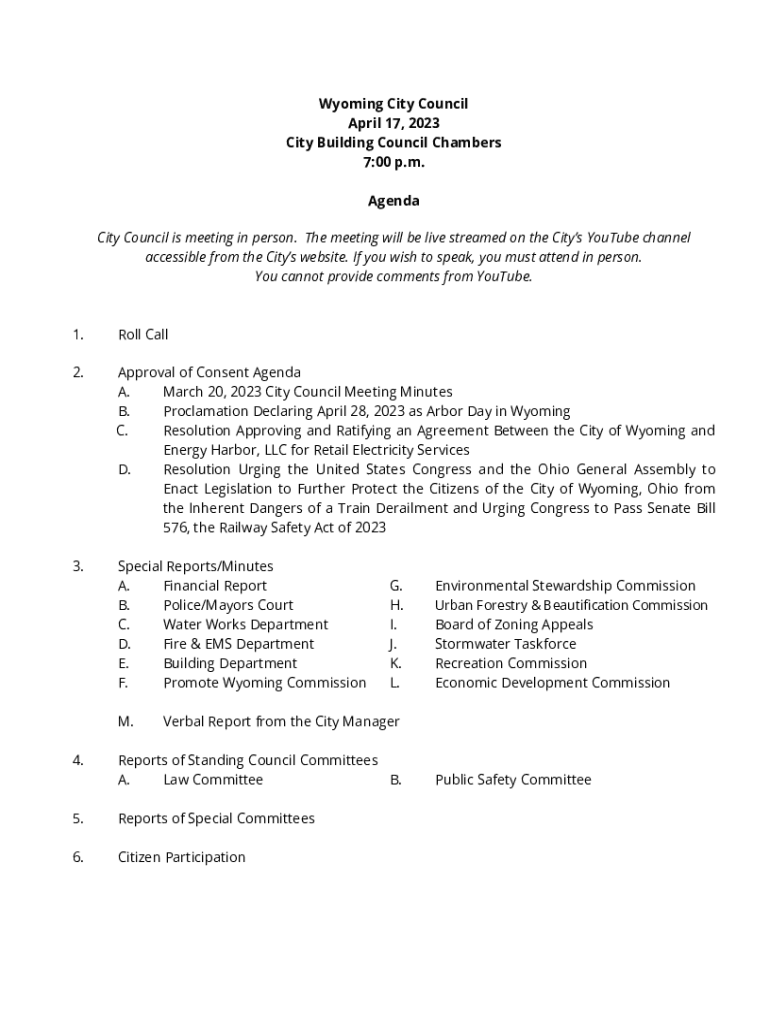 Wyoming City Council
April 17, 2023
City Building Council Chambers
7:00 p.m.

Agenda

City Council is meeting in person. The meeting will be live streamed on the City's YouTube channel accessible from the City's website. If you wish to speak, you must attend in person. You cannot provide comments from YouTube.

1. Roll Call

2. Approval of Consent Agenda
A. March 20, 2023 City Council Meeting Minutes
B. Proclamation Declaring April 28, 2023 as Arbor Day in Wyoming
C. Resolution Approving and Ratifying an Agreement Between the City of Wyoming and Energy Harbor, LLC for Retail Electricity Services
D. Resolution Urging the United States Congress and the Ohio General Assembly to Enact Legislation to Further Protect the Citizens of the City of Wyoming, Ohio from the Inherent Dangers of a Train Derailment and Urging Congress to Pass Senate Bill 576, the Railway Safety Act of 2023

3. Special Reports/Minutes
A. Financial Report
B. Police/Mayors Court
C. Water Works Department
D. Fire & EMS Department
E. Building Department
F. Promote Wyoming Commission
G. Environmental Stewardship Commission
H. Urban Forestry & Beautification Commission
I. Board of Zoning Appeals
J. Stormwater Taskforce
K. Recreation Commission
L. Economic Development Commission

M. Verbal Report from the City Manager

4. Reports of Standing Council Committees
A. Law Committee
B. Public Safety Committee

5. Reports of Special Committees

6. Citizen Participation